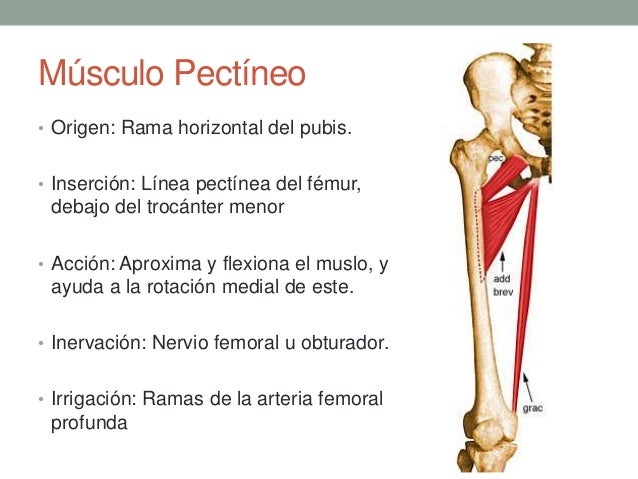 Músculo Pectíneo

• Origen: Rama horizontal del pubis.

• Inserción: Línea pectínea del fémur, debajo del trocánter menor

• Acción: Aproxima y flexiona el muslo, y ayuda a la rotación medial de este.

• Inervación: Nervio femoral u obturador.

• Irrigación: Ramas de la arteria femoral profunda

pec

add
brev

grac